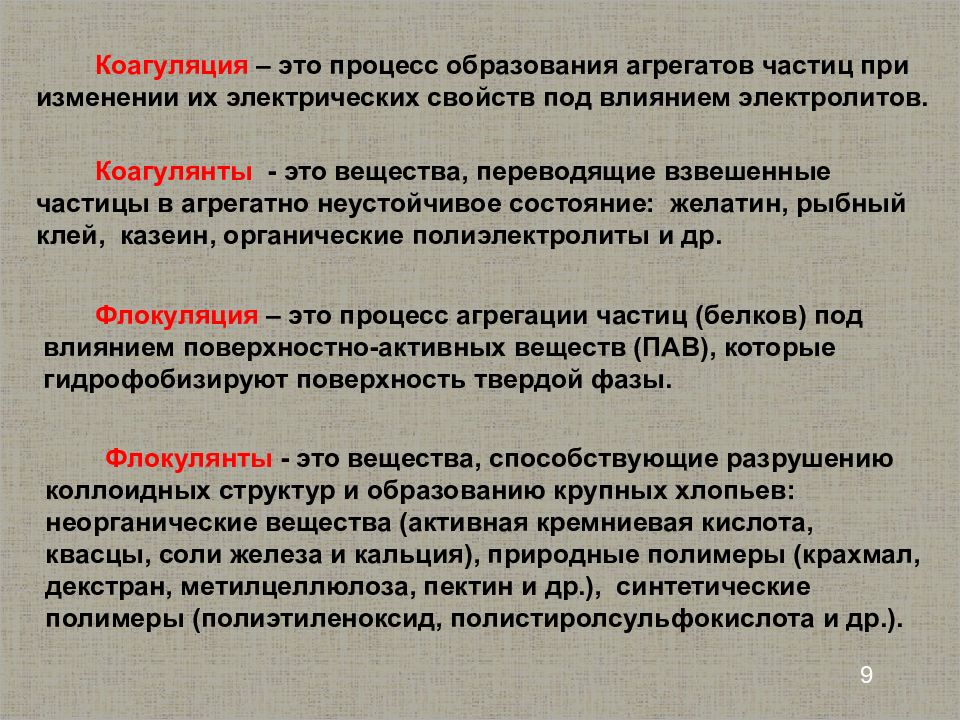 Коагуляция – это процесс образования агрегатов частиц при изменении их электрических свойств под влиянием электролитов.

Коагулянты - это вещества, переводящие взвешенные частицы в агрегатно неустойчивое состояние: желатин, рыбный клей, казеин, органические полиэлектролиты и др.

Флокуляция – это процесс агрегации частиц (белков) под влиянием поверхностно-активных веществ (ПАВ), которые гидрофобизируют поверхность твердой фазы.

Флокулянты - это вещества, способствующие разрушению коллоидных структур и образованию крупных хлопьев: неорганические вещества (активная кремниевая кислота, квасцы, соли железа и кальция), природные полимеры (крахмал, декстран, метилцеллюлоза, пектин и др.), синтетические полимеры (полиэтиленоксид, полистиролсульфокислота и др.).

9